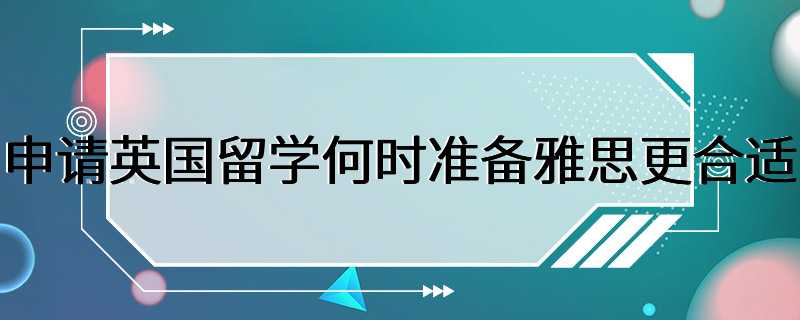 申请英国留学何时准备雅思更合适